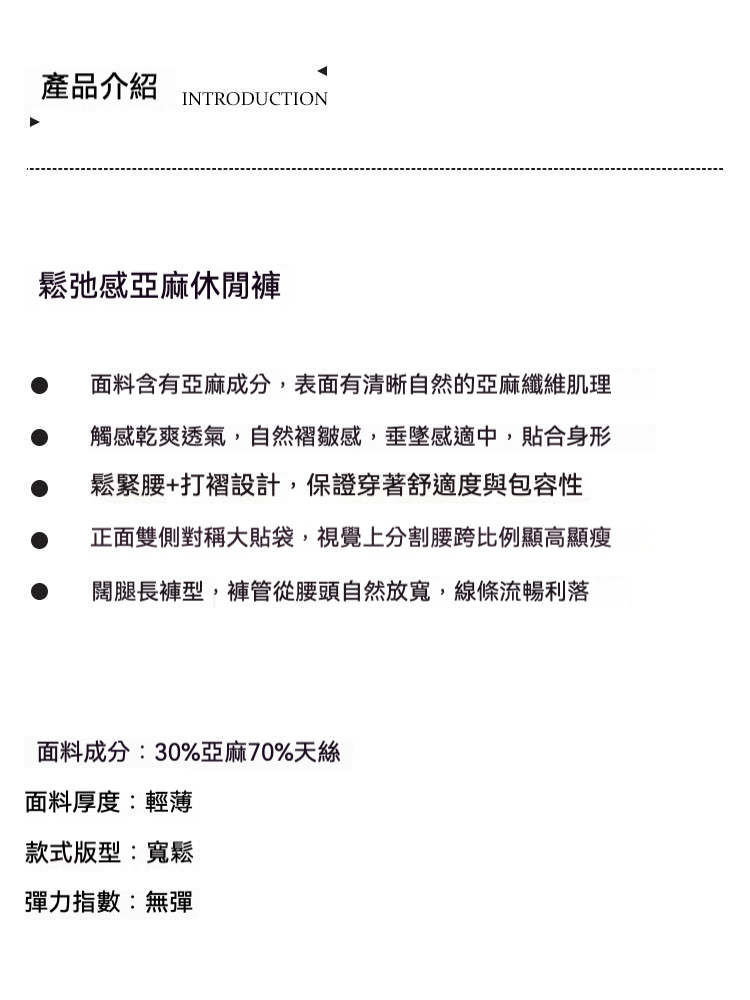 產品介紹 INTRODUCTION

鬆弛感亞麻休閒褲

• 面料含有亞麻成分，表面有清晰自然的亞麻纖維肌理
• 觸感乾爽透氣，自然褶皺感，垂墜感適中，貼合身形
• 鬆緊腰+打褶設計，保證穿著舒適度與包容性
• 正面雙側對稱大貼袋，視覺上分割腰跨比例顯高顯瘦
• 闊腿長褲型，褲管從腰頭自然放寬，線條流暢利落

面料成分：30%亞麻70%天絲

面料厚度：輕薄

款式版型：寬鬆

彈力指數：無彈